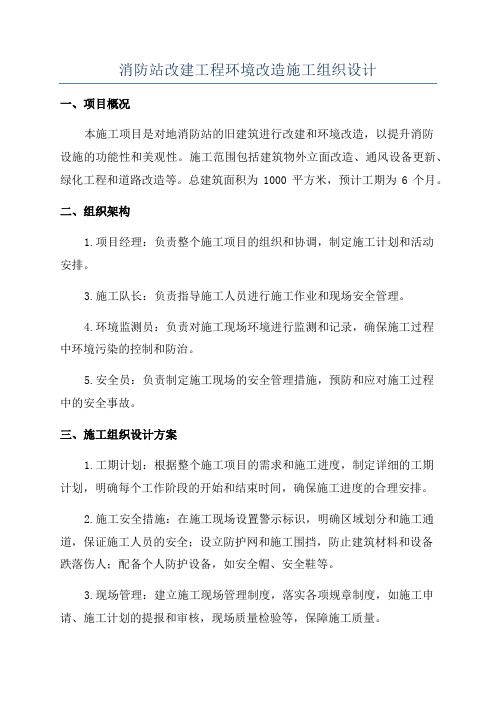 消防站改建工程环境改造施工组织设计

一、项目概况

本施工项目是对地消防站的旧建筑进行改建和环境改造，以提升消防设施的功能性和美观性。施工范围包括建筑物外立面改造、通风设备更新、绿化工程和道路改造等。总建筑面积为 1000 平方米，预计工期为 6 个月。

二、组织架构

1.项目经理：负责整个施工项目的组织和协调，制定施工计划和活动安排。

3.施工队长：负责指导施工人员进行施工作业和现场安全管理。

4.环境监测员：负责对施工现场环境进行监测和记录，确保施工过程中环境污染的控制和防治。

5.安全员：负责制定施工现场的安全管理措施，预防和应对施工过程中的安全事故。

三、施工组织设计方案

1.工期计划：根据整个施工项目的需求和施工进度，制定详细的工期计划，明确每个工作阶段的开始和结束时间，确保施工进度的合理安排。

2.施工安全措施：在施工现场设置警示标识，明确区域划分和施工通道，保证施工人员的安全；设立防护网和施工围挡，防止建筑材料和设备跌落伤人；配备个人防护设备，如安全帽、安全鞋等。

3.现场管理：建立施工现场管理制度，落实各项规章制度，如施工申请、施工计划的提报和审核，现场质量检验等，保障施工质量。